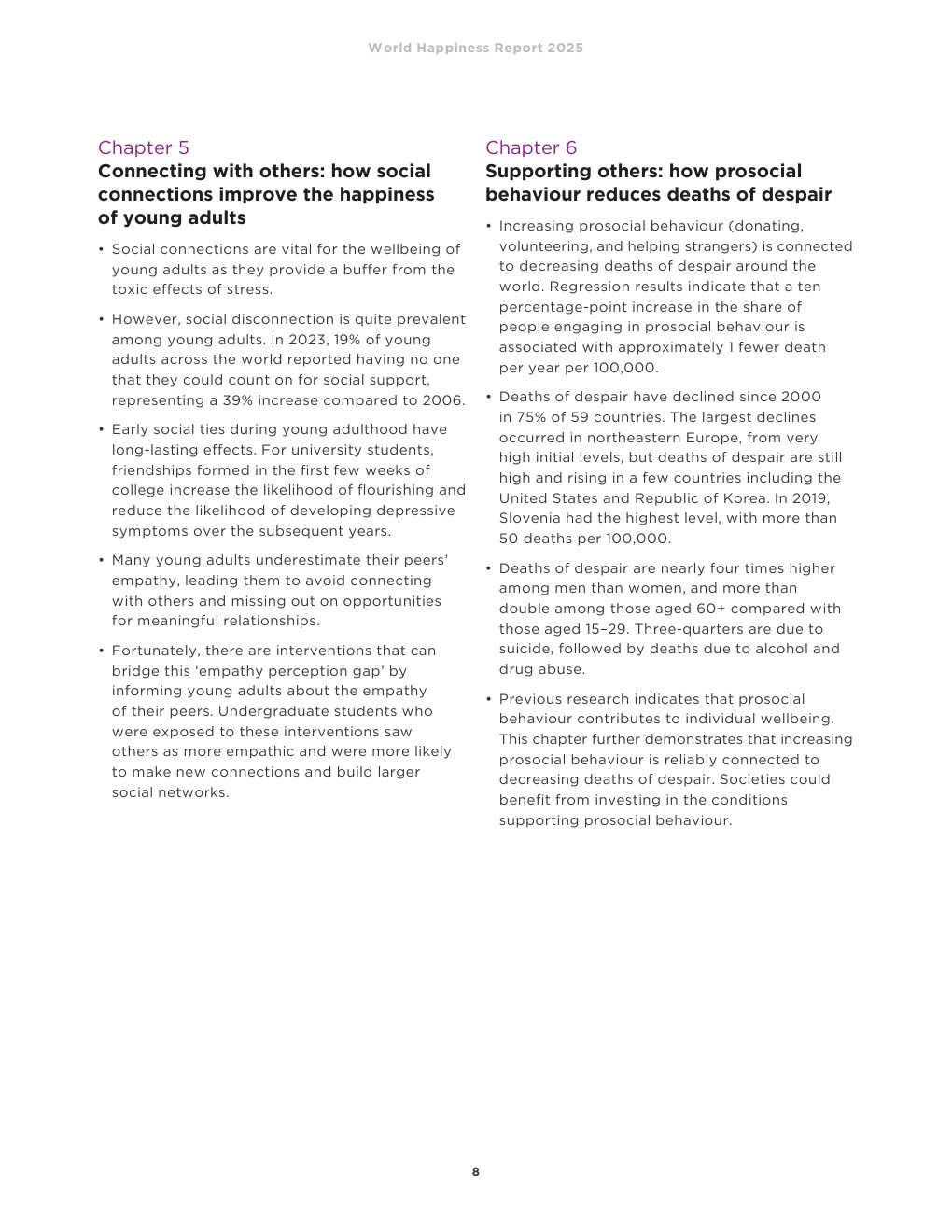 World Happiness Report 2025

Chapter 5
Connecting with others: how social connections improve the happiness of young adults

• Social connections are vital for the wellbeing of young adults as they provide a buffer from the toxic effects of stress.

• However, social disconnection is quite prevalent among young adults. In 2023, 19% of young adults across the world reported having no one that they could count on for social support, representing a 39% increase compared to 2006.

• Early social ties during young adulthood have long-lasting effects. For university students, friendships formed in the first few weeks of college increase the likelihood of flourishing and reduce the likelihood of developing depressive symptoms over the subsequent years.

• Many young adults underestimate their peers' empathy, leading them to avoid connecting with others and missing out on opportunities for meaningful relationships.

• Fortunately, there are interventions that can bridge this 'empathy perception gap' by informing young adults about the empathy of their peers. Undergraduate students who were exposed to these interventions saw others as more empathic and were more likely to make new connections and build larger social networks.

Chapter 6
Supporting others: how prosocial behaviour reduces deaths of despair

• Increasing prosocial behaviour (donating, volunteering, and helping strangers) is connected to decreasing deaths of despair around the world. Regression results indicate that a ten percentage-point increase in the share of people engaging in prosocial behaviour is associated with approximately 1 fewer death per year per 100,000.

• Deaths of despair have declined since 2000 in 75% of 59 countries. The largest declines occurred in northeastern Europe, from very high initial levels, but deaths of despair are still high and rising in a few countries including the United States and Republic of Korea. In 2019, Slovenia had the highest level, with more than 50 deaths per 100,000.

• Deaths of despair are nearly four times higher among men than women, and more than double among those aged 60+ compared with those aged 15–29. Three-quarters are due to suicide, followed by deaths due to alcohol and drug abuse.

• Previous research indicates that prosocial behaviour contributes to individual wellbeing. This chapter further demonstrates that increasing prosocial behaviour is reliably connected to decreasing deaths of despair. Societies could benefit from investing in the conditions supporting prosocial behaviour.

8